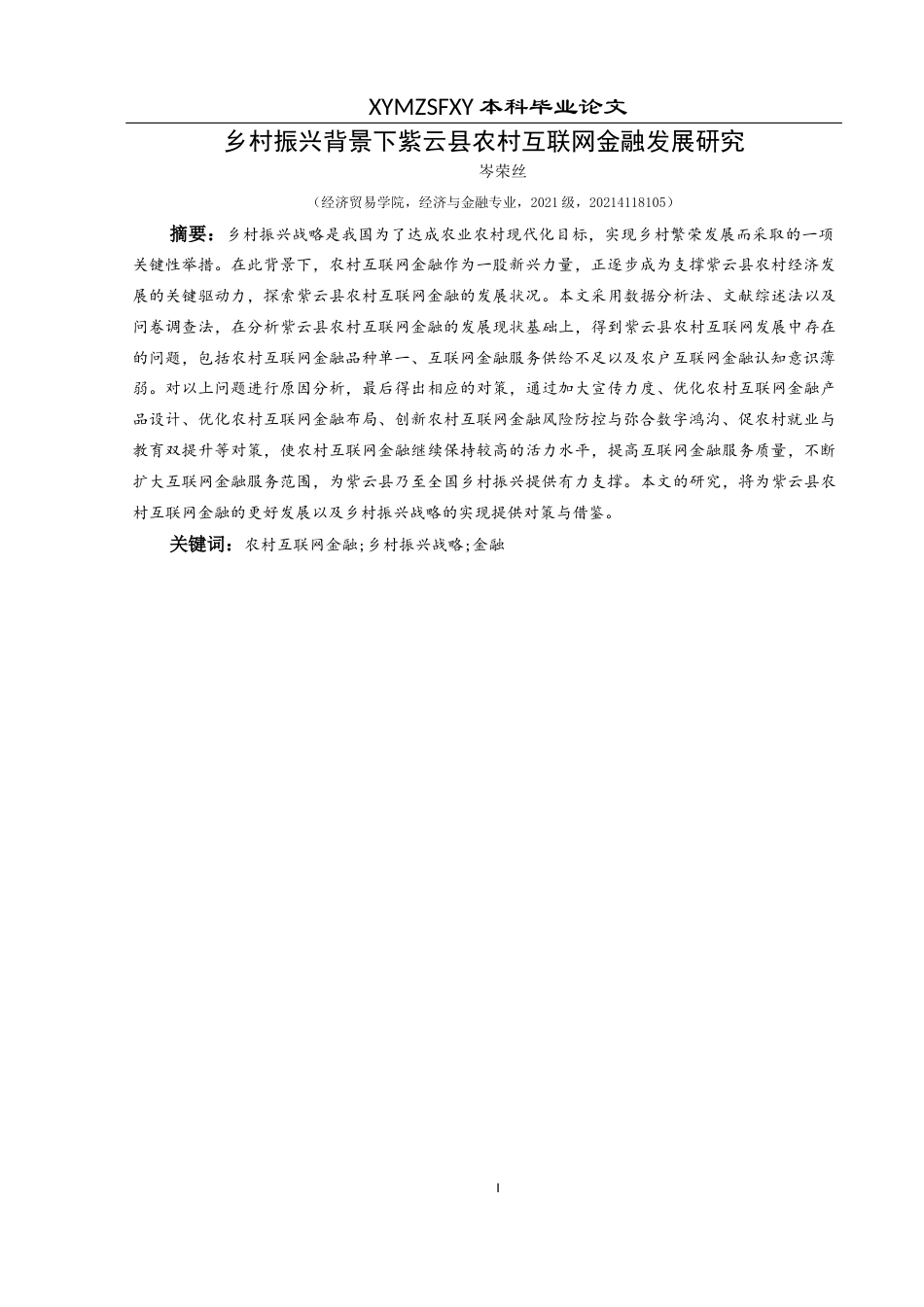 XYMZSFXY 本科毕业论文

乡村振兴背景下紫云县农村互联网金融发展研究

岑荣丝

（经济贸易学院，经济与金融专业，2021 级，20214118105）

摘要：乡村振兴战略是我国为了达成农业农村现代化目标，实现乡村繁荣发展而采取的一项关键性举措。在此背景下，农村互联网金融作为一股新兴力量，正逐步成为支撑紫云县农村经济发展的关键驱动力，探索紫云县农村互联网金融的发展状况。本文采用数据分析法、文献综述法以及问卷调查法，在分析紫云县农村互联网金融的发展现状基础上，得到紫云县农村互联网发展中存在的问题，包括农村互联网金融品种单一、互联网金融服务供给不足以及农户互联网金融认知意识薄弱。对以上问题进行原因分析，最后得出相应的对策，通过加大宣传力度、优化农村互联网金融产品设计、优化农村互联网金融布局、创新农村互联网金融风险防控与弥合数字鸿沟、促农村就业与教育双提升等对策，使农村互联网金融继续保持较高的活力水平，提高互联网金融服务质量，不断扩大互联网金融服务范围，为紫云县乃至全国乡村振兴提供有力支撑。本文的研究，将为紫云县农村互联网金融的更好发展以及乡村振兴战略的实现提供对策与借鉴。

关键词：农村互联网金融;乡村振兴战略;金融

I